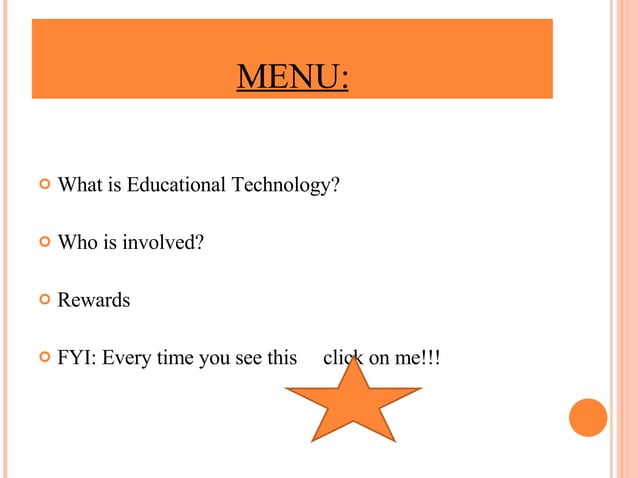 MENU:

What is Educational Technology?

Who is involved?

Rewards

FYI: Every time you see this click on me!!!